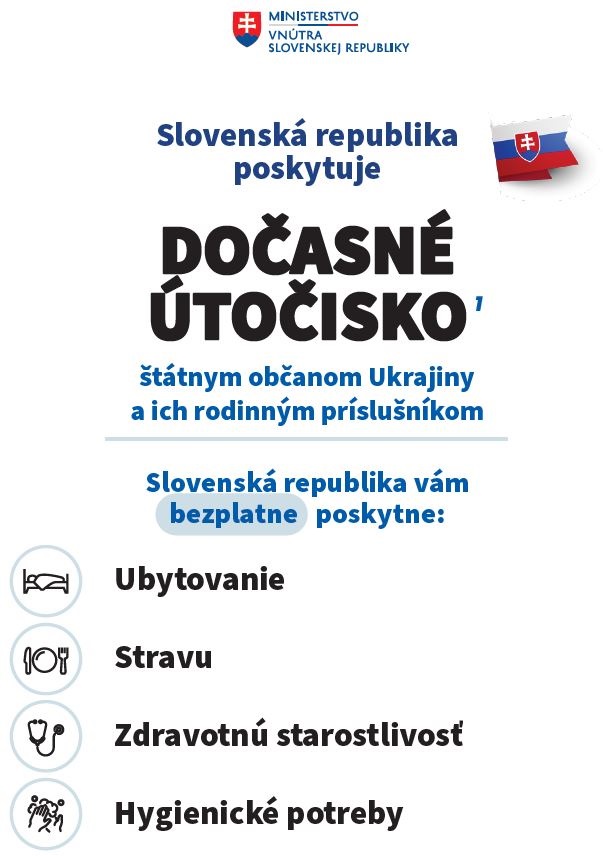 MINISTERSTVO
VNÚTRA
SLOVENSKEJ REPUBLIKY

Slovenská republika poskytuje

DOČASNÉ ÚTOČISKO$^{1}$

štátnym občanom Ukrajiny a ich rodinným príslušníkom

Slovenská republika vám bezplatne poskytne:

Ubytovanie

Stravu

Zdravotnú starostlivosť

Hygienické potreby